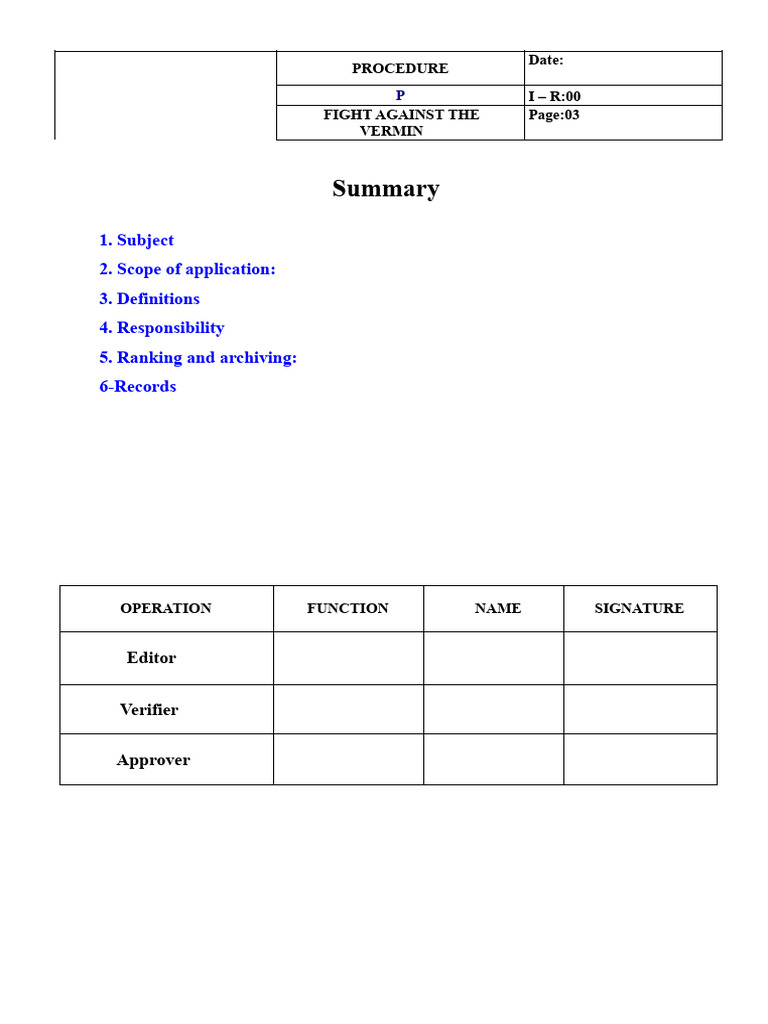 | | PROCEDURE | Date: |
|---|---|---|
| | P | I – R:00 |
| | FIGHT AGAINST THE VERMIN | Page:03 |

Summary

1. Subject
2. Scope of application:
3. Definitions
4. Responsibility
5. Ranking and archiving:
6-Records

| OPERATION | FUNCTION | NAME | SIGNATURE |
|---|---|---|---|
| Editor | | | |
| Verifier | | | |
| Approver | | | |